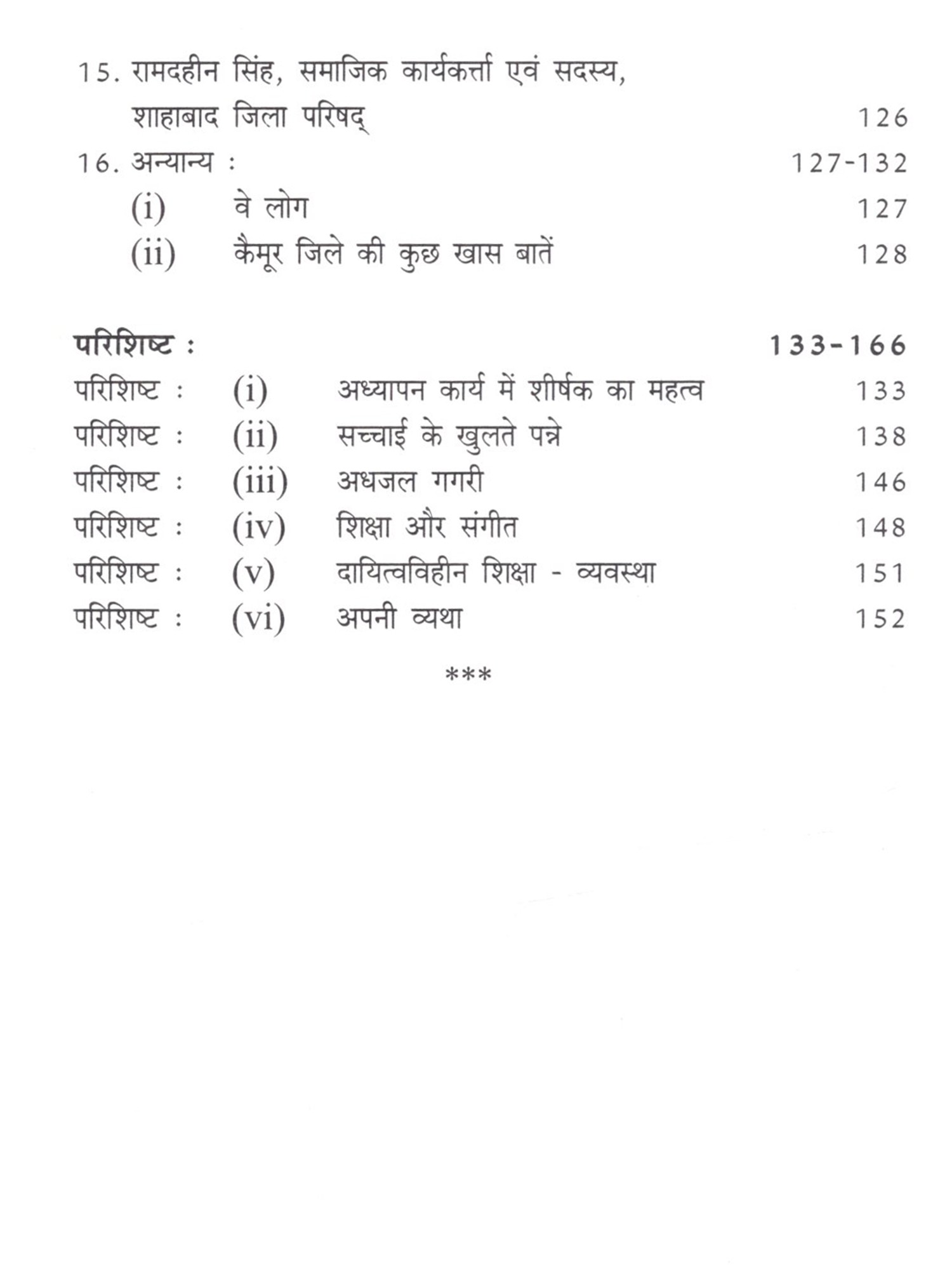 15. रामदहीन सिंह, समाजिक कार्यकर्त्ता एवं सदस्य, शाहाबाद जिला परिषद् 126

16. अन्यान्य : 127-132

(i) वे लोग 127

(ii) कैमूर जिले की कुछ खास बातें 128

परिशिष्ट : 133-166

परिशिष्ट : (i) अध्यापन कार्य में शीर्षक का महत्व 133

परिशिष्ट : (ii) सच्चाई के खुलते पन्ने 138

परिशिष्ट : (iii) अधजल गगरी 146

परिशिष्ट : (iv) शिक्षा और संगीत 148

परिशिष्ट : (v) दायित्वविहीन शिक्षा - व्यवस्था 151

परिशिष्ट : (vi) अपनी व्यथा 152

***